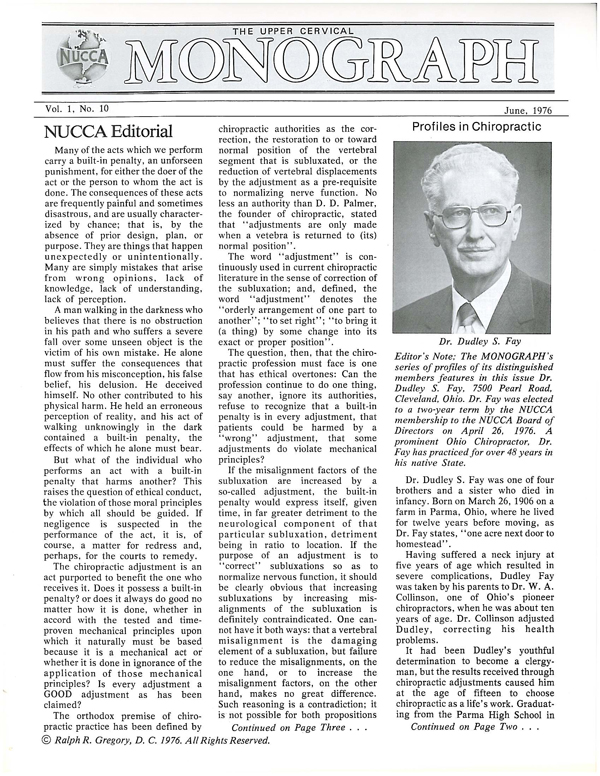 NUCCA

THE UPPER CERVICAL

MONOGRAPH

Vol. 1, No. 10

June, 1976

NUCCA Editorial

Many of the acts which we perform carry a built-in penalty, an unforseen punishment, for either the doer of the act or the person to whom the act is done. The consequences of these acts are frequently painful and sometimes disastrous, and are usually characterized by chance; that is, by the absence of prior design, plan, or purpose. They are things that happen unexpectedly or unintentionally. Many are simply mistakes that arise from wrong opinions, lack of knowledge, lack of understanding, lack of perception.

A man walking in the darkness who believes that there is no obstruction in his path and who suffers a severe fall over some unseen object is the victim of his own mistake. He alone must suffer the consequences that flow from his misconception, his false belief, his delusion. He deceived himself. No other contributed to his physical harm. He held an erroneous perception of reality, and his act of walking unknowingly in the dark contained a built-in penalty, the effects of which he alone must bear.

But what of the individual who performs an act with a built-in penalty that harms another? This raises the question of ethical conduct, the violation of those moral principles by which all should be guided. If negligence is suspected in the performance of the act, it is, of course, a matter for redress and, perhaps, for the courts to remedy.

The chiropractic adjustment is an act purported to benefit the one who receives it. Does it possess a built-in penalty? or does it always do good no matter how it is done, whether in accord with the tested and time-proven mechanical principles upon which it naturally must be based because it is a mechanical act or whether it is done in ignorance of the application of those mechanical principles? Is every adjustment a GOOD adjustment as has been claimed?

The orthodox premise of chiropractic practice has been defined by chiropractic authorities as the correction, the restoration to or toward normal position of the vertebral segment that is subluxated, or the reduction of vertebral displacements by the adjustment as a pre-requisite to normalizing nerve function. No less an authority than D. D. Palmer, the founder of chiropractic, stated that "adjustments are only made when a vetebra is returned to (its) normal position".

The word "adjustment" is continuously used in current chiropractic literature in the sense of correction of the subluxation; and, defined, the word "adjustment" denotes the "orderly arrangement of one part to another"; "to set right"; "to bring it (a thing) by some change into its exact or proper position".

The question, then, that the chiropractic profession must face is one that has ethical overtones: Can the profession continue to do one thing, say another, ignore its authorities, refuse to recognize that a built-in penalty is in every adjustment, that patients could be harmed by a "wrong" adjustment, that some adjustments do violate mechanical principles?

If the misalignment factors of the subluxation are increased by a so-called adjustment, the built-in penalty would express itself, given time, in far greater detriment to the neurological component of that particular subluxation, detriment being in ratio to location. If the purpose of an adjustment is to "correct" subluxations so as to normalize nervous function, it should be clearly obvious that increasing subluxations by increasing misalignments of the subluxation is definitely contraindicated. One cannot have it both ways: that a vertebral misalignment is the damaging element of a subluxation, but failure to reduce the misalignments, on the one hand, or to increase the misalignment factors, on the other hand, makes no great difference. Such reasoning is a contradiction; it is not possible for both propositions

Continued on Page Three . . .

Profiles in Chiropractic

Dr. Dudley S. Fay

Editor's Note: The MONOGRAPH's series of profiles of its distinguished members features in this issue Dr. Dudley S. Fay, 7500 Pearl Road, Cleveland, Ohio. Dr. Fay was elected to a two-year term by the NUCCA membership to the NUCCA Board of Directors on April 26, 1976. A prominent Ohio Chiropractor, Dr. Fay has practiced for over 48 years in his native State.

Dr. Dudley S. Fay was one of four brothers and a sister who died in infancy. Born on March 26, 1906 on a farm in Parma, Ohio, where he lived for twelve years before moving, as Dr. Fay states, "one acre next door to homestead".

Having suffered a neck injury at five years of age which resulted in severe complications, Dudley Fay was taken by his parents to Dr. W. A. Collinson, one of Ohio's pioneer chiropractors, when he was about ten years of age. Dr. Collinson adjusted Dudley, correcting his health problems.

It had been Dudley's youthful determination to become a clergyman, but the results received through chiropractic adjustments caused him at the age of fifteen to choose chiropractic as a life's work. Graduating from the Parma High School in

Continued on Page Two . . .

© Ralph R. Gregory, D. C. 1976. All Rights Reserved.